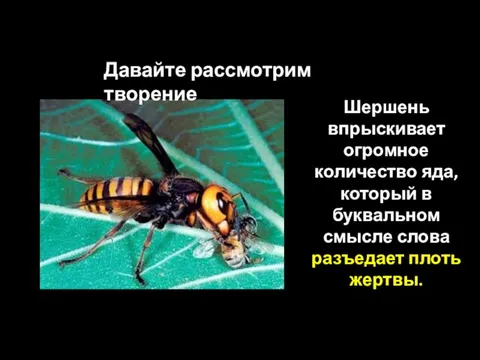 Давайте рассмотрим творение

Шершень впрыскивает огромное количество яда, который в буквальном смысле слова разъедает плоть жертвы.